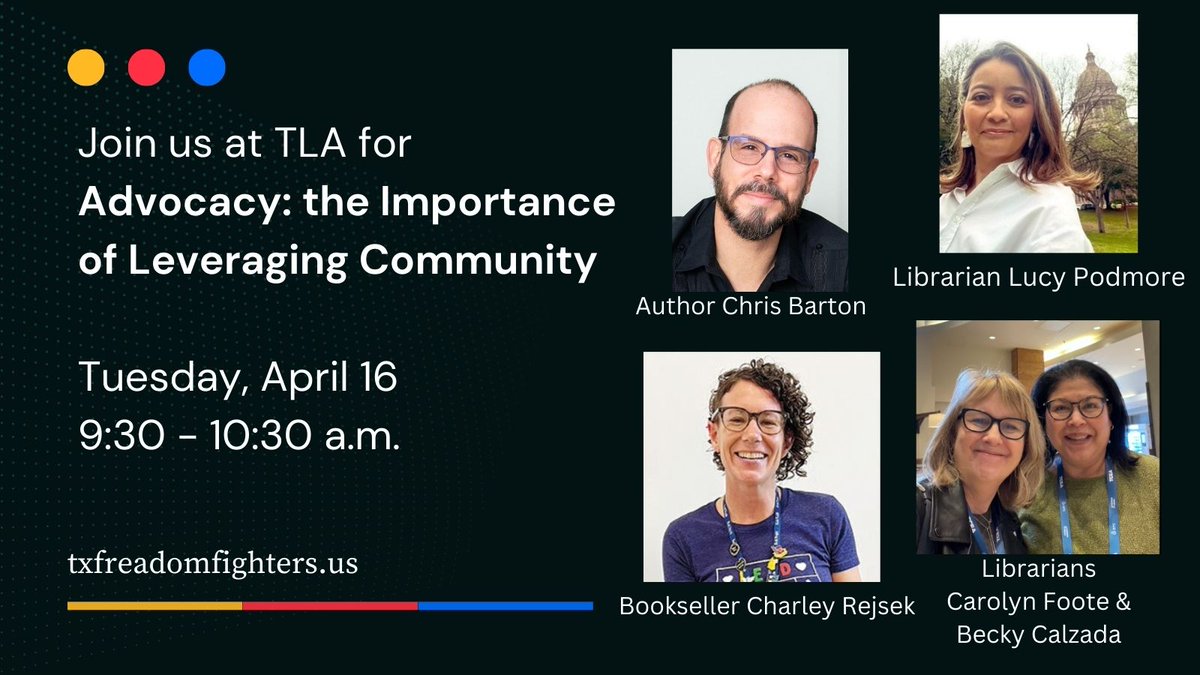 Join us at TLA for
**Advocacy: the Importance of Leveraging Community**

Tuesday, April 16
9:30 - 10:30 a.m.

txfreadomfighters.us

Author Chris Barton

Librarian Lucy Podmore

Bookseller Charley Rejsek

Librarians
Carolyn Foote &
Becky Calzada